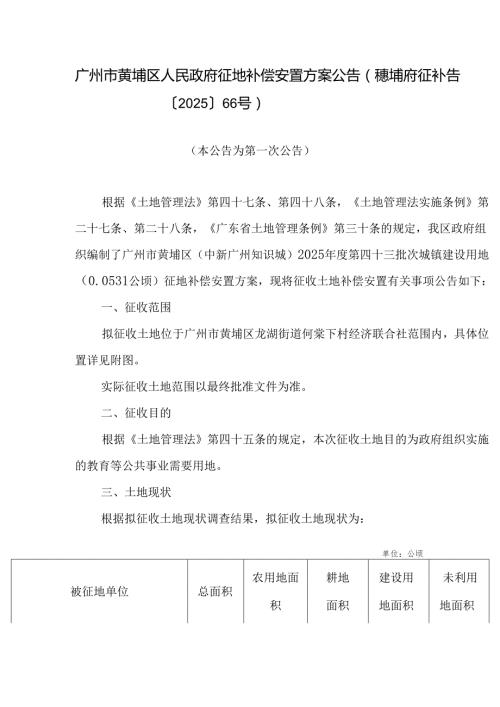 广州市黄埔区人民政府征地补偿安置方案公告（穗埔府征补告〔2025〕66号）

（本公告为第一次公告）

根据《土地管理法》第四十七条、第四十八条，《土地管理法实施条例》第二十七条、第二十八条，《广东省土地管理条例》第三十条的规定，我区政府组织编制了广州市黄埔区（中新广州知识城）2025年度第四十三批次城镇建设用地（0.0531公顷）征地补偿安置方案，现将征收土地补偿安置有关事项公告如下：

一、征收范围

拟征收土地位于广州市黄埔区龙湖街道何棠下村经济联合社范围内，具体位置详见附图。

实际征收土地范围以最终批准文件为准。

二、征收目的

根据《土地管理法》第四十五条的规定，本次征收土地目的为政府组织实施的教育等公共事业需要用地。

三、土地现状

根据拟征收土地现状调查结果，拟征收土地现状为：

单位：公顷

| 被征地单位 | 总面积 | 农用地面积 | 耕地面积 | 建设用地面积 | 未利用地面积 |
|---|---|---|---|---|---|